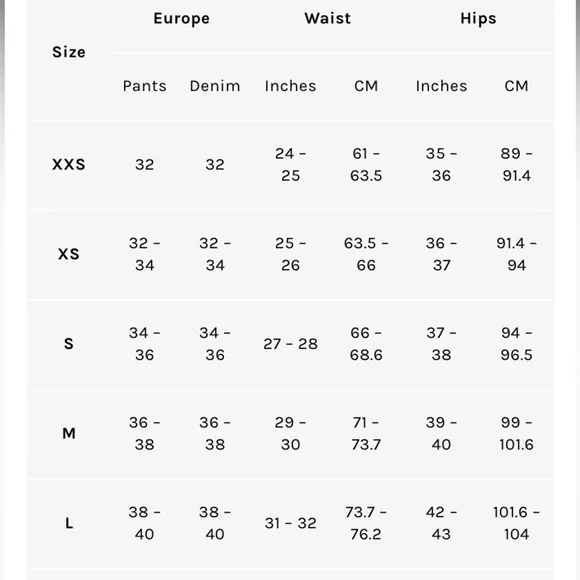 | Size | Europe | | Waist | | Hips | |
|---|---|---|---|---|---|---|
| | Pants | Denim | Inches | CM | Inches | CM |
| XXS | 32 | 32 | 24 - 25 | 61 - 63.5 | 35 - 36 | 89 - 91.4 |
| XS | 32 - 34 | 32 - 34 | 25 - 26 | 63.5 - 66 | 36 - 37 | 91.4 - 94 |
| S | 34 - 36 | 34 - 36 | 27 - 28 | 66 - 68.6 | 37 - 38 | 94 - 96.5 |
| M | 36 - 38 | 36 - 38 | 29 - 30 | 71 - 73.7 | 39 - 40 | 99 - 101.6 |
| L | 38 - 40 | 38 - 40 | 31 - 32 | 73.7 - 76.2 | 42 - 43 | 101.6 - 104 |